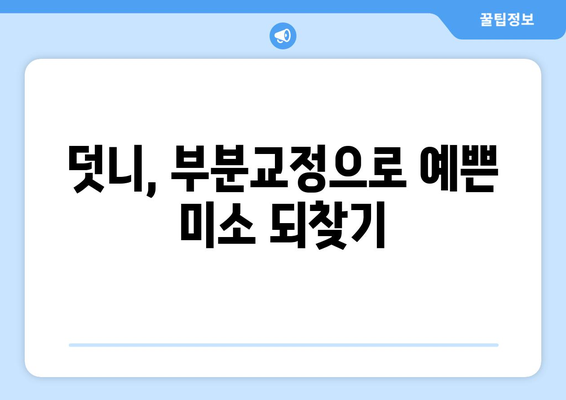 꿀팁정보

덧니, 부분교정으로 예쁜 미소 되찾기